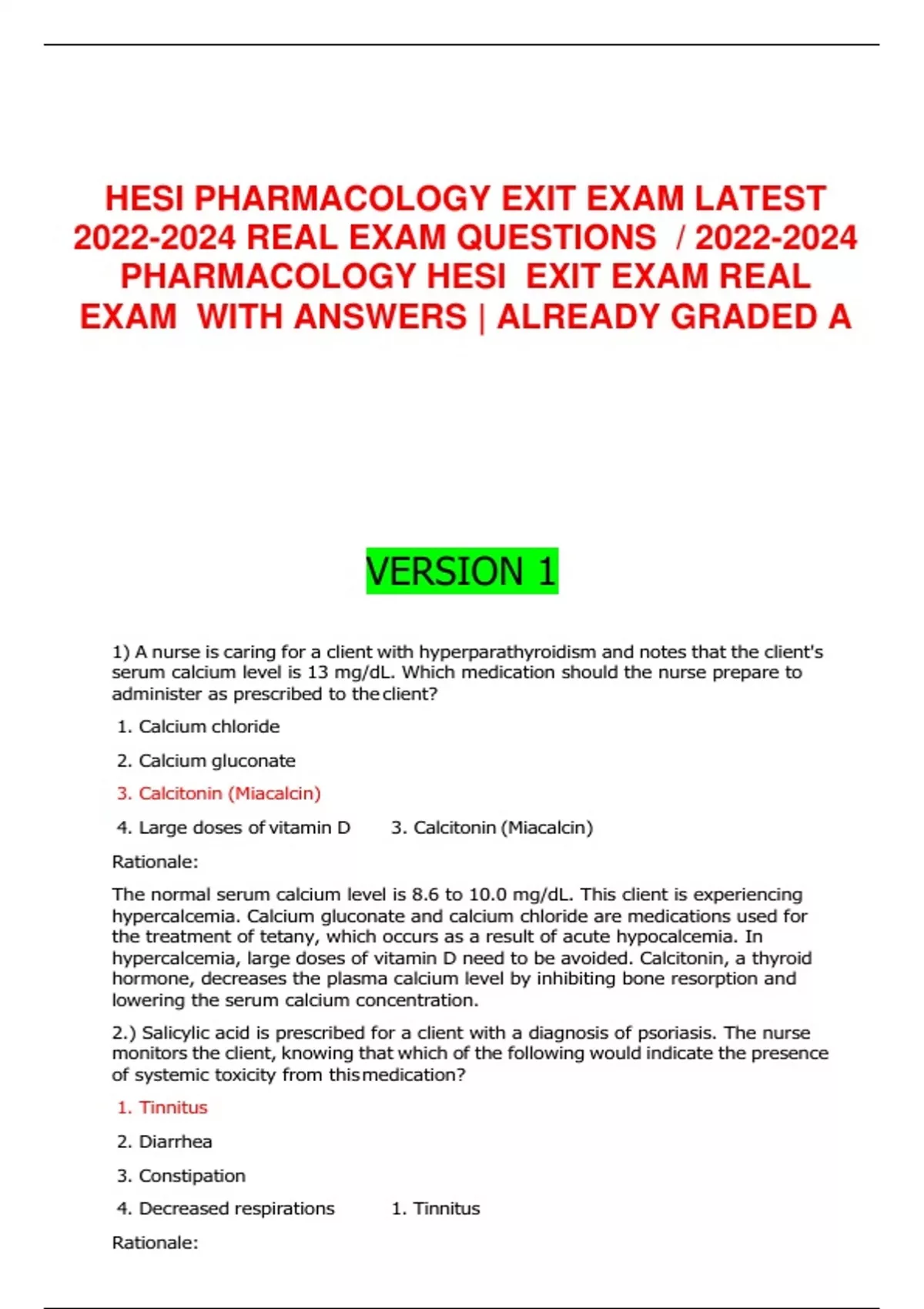 HESI PHARMACOLOGY EXIT EXAM LATEST 2022-2024 REAL EXAM QUESTIONS / 2022-2024 PHARMACOLOGY HESI EXIT EXAM REAL EXAM WITH ANSWERS | ALREADY GRADED A

VERSION 1

1) A nurse is caring for a client with hyperparathyroidism and notes that the client's serum calcium level is 13 mg/dL. Which medication should the nurse prepare to administer as prescribed to the client?

1. Calcium chloride

2. Calcium gluconate

3. Calcitonin (Miacalcin)

4. Large doses of vitamin D 3. Calcitonin (Miacalcin)

Rationale:

The normal serum calcium level is 8.6 to 10.0 mg/dL. This client is experiencing hypercalcemia. Calcium gluconate and calcium chloride are medications used for the treatment of tetany, which occurs as a result of acute hypocalcemia. In hypercalcemia, large doses of vitamin D need to be avoided. Calcitonin, a thyroid hormone, decreases the plasma calcium level by inhibiting bone resorption and lowering the serum calcium concentration.

2.) Salicylic acid is prescribed for a client with a diagnosis of psoriasis. The nurse monitors the client, knowing that which of the following would indicate the presence of systemic toxicity from this medication?

1. Tinnitus

2. Diarrhea

3. Constipation

4. Decreased respirations 1. Tinnitus

Rationale: